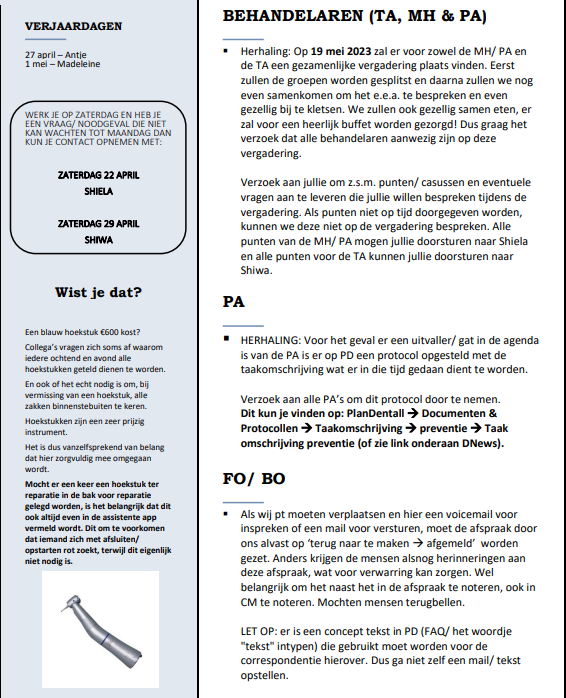 VERJAARDAGEN

27 april – Antje
1 mei – Madeleine

WERK JE OP ZATERDAG EN HEB JE EEN VRAAG/ NOODGEVAL DIE NIET KAN WACHTEN TOT MAANDAG DAN KUN JE CONTACT OPNEMEN MET:

ZATERDAG 22 APRIL
SHIELA

ZATERDAG 29 APRIL
SHIWA

Wist je dat?

Een blauw hoekstuk €600 kost?

Collega's vragen zich soms af waarom iedere ochtend en avond alle hoekstukken geteld dienen te worden.

En ook of het echt nodig is om, bij vermissing van een hoekstuk, alle zakken binnenstebuiten te keren.

Hoekstukken zijn een zeer prijzig instrument.

Het is dus vanzelfsprekend van belang dat hier zorgvuldig mee omgegaan wordt.

Mocht er een keer een hoekstuk ter reparatie in de bak voor reparatie gelegd worden, is het belangrijk dat dit ook altijd even in de assistente app vermeld wordt. Dit om te voorkomen dat iemand zich met afsluiten/ opstarten rot zoekt, terwijl dit eigenlijk niet nodig is.

BEHANDELAREN (TA, MH & PA)

▪ Herhaling: Op 19 mei 2023 zal er voor zowel de MH/ PA en de TA een gezamenlijke vergadering plaats vinden. Eerst zullen de groepen worden gesplitst en daarna zullen we nog even samenkomen om het e.e.a. te bespreken en even gezellig bij te kletsen. We zullen ook gezellig samen eten, er zal voor een heerlijk buffet worden gezorgd! Dus graag het verzoek dat alle behandelaren aanwezig zijn op deze vergadering.

Verzoek aan jullie om z.s.m. punten/ casussen en eventuele vragen aan te leveren die jullie willen bespreken tijdens de vergadering. Als punten niet op tijd doorgegeven worden, kunnen we deze niet op de vergadering bespreken. Alle punten van de MH/ PA mogen jullie doorsturen naar Shiela en alle punten voor de TA kunnen jullie doorsturen naar Shiwa.

PA

▪ HERHALING: Voor het geval er een uitvaller/ gat in de agenda is van de PA is er op PD een protocol opgesteld met de taakomschrijving wat er in die tijd gedaan dient te worden.

Verzoek aan alle PA's om dit protocol door te nemen. Dit kun je vinden op: PlanDentall → Documenten & Protocollen → Taakomschrijving → preventie → Taak omschrijving preventie (of zie link onderaan DNews).

FO/ BO

▪ Als wij pt moeten verplaatsen en hier een voicemail voor inspreken of een mail voor versturen, moet de afspraak door ons alvast op 'terug naar te maken → afgemeld' worden gezet. Anders krijgen de mensen alsnog herinneringen aan deze afspraak, wat voor verwarring kan zorgen. Wel belangrijk om het naast het in de afspraak te noteren, ook in CM te noteren. Mochten mensen terugbellen.

LET OP: er is een concept tekst in PD (FAQ/ het woordje "tekst" intypen) die gebruikt moet worden voor de correspondentie hierover. Dus ga niet zelf een mail/ tekst opstellen.